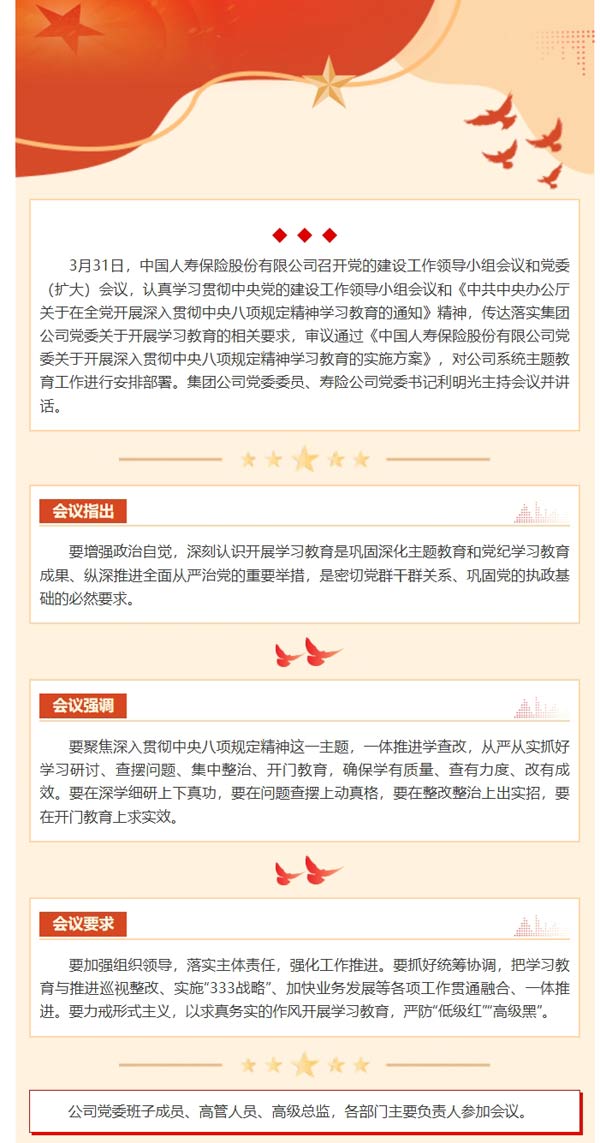 3月31日，中国人寿保险股份有限公司召开党的建设工作领导小组会议和党委（扩大）会议，认真学习贯彻中央党的建设工作领导小组会议和《中共中央办公厅关于在全党开展深入贯彻中央八项规定精神学习教育的通知》精神，传达落实集团公司党委关于开展学习教育的相关要求，审议通过《中国人寿保险股份有限公司党委关于开展深入贯彻中央八项规定精神学习教育的实施方案》，对公司系统主题教育工作进行安排部署。集团公司党委委员、寿险公司党委书记利明光主持会议并讲话。

会议指出

要增强政治自觉，深刻认识开展学习教育是巩固深化主题教育和党纪学习教育成果、纵深推进全面从严治党的重要举措，是密切党群干群关系、巩固党的执政基础的必然要求。

会议强调

要聚焦深入贯彻中央八项规定精神这一主题，一体推进学查改，从严从实抓好学习研讨、查摆问题、集中整治、开门教育，确保学有质量、查有力度、改有成效。要在深学细研上下真功，要在问题查摆上动真格，要在整改整治上出实招，要在开门教育上求实效。

会议要求

要加强组织领导，落实主体责任，强化工作推进。要抓好统筹协调，把学习教育与推进巡视整改、实施“333战略”、加快业务发展等各项工作贯通融合、一体推进。要力戒形式主义，以求真务实的作风开展学习教育，严防“低级红”“高级黑”。

公司党委班子成员、高管人员、高级总监，各部门主要负责人参加会议。